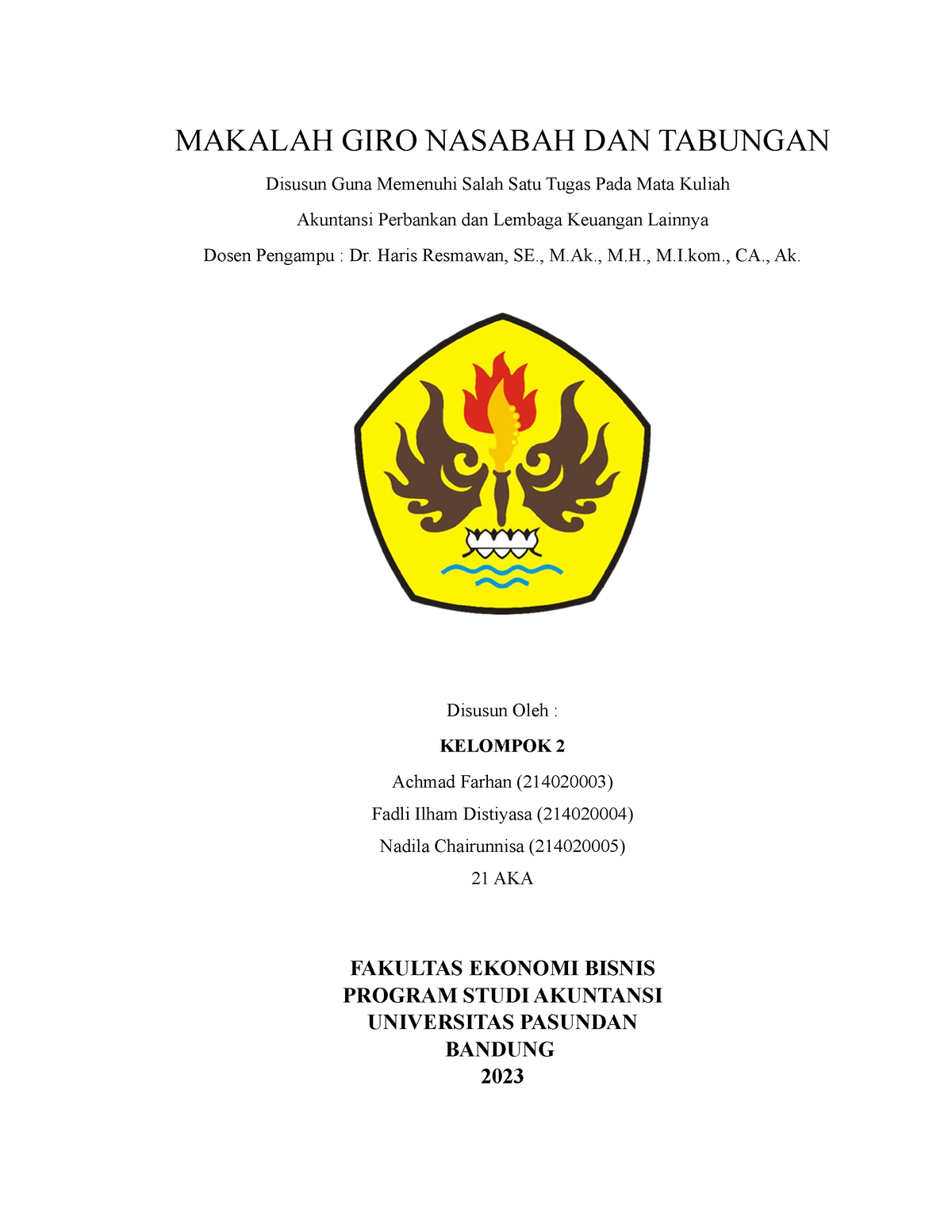 MAKALAH GIRO NASABAH DAN TABUNGAN

Disusun Guna Memenuhi Salah Satu Tugas Pada Mata Kuliah

Akuntansi Perbankan dan Lembaga Keuangan Lainnya

Dosen Pengampu : Dr. Haris Resmawan, SE., M.Ak., M.H., M.I.kom., CA., Ak.

Disusun Oleh :

KELOMPOK 2

Achmad Farhan (214020003)

Fadli Ilham Distiyasa (214020004)

Nadila Chairunnisa (214020005)

21 AKA

FAKULTAS EKONOMI BISNIS
PROGRAM STUDI AKUNTANSI
UNIVERSITAS PASUNDAN
BANDUNG
2023